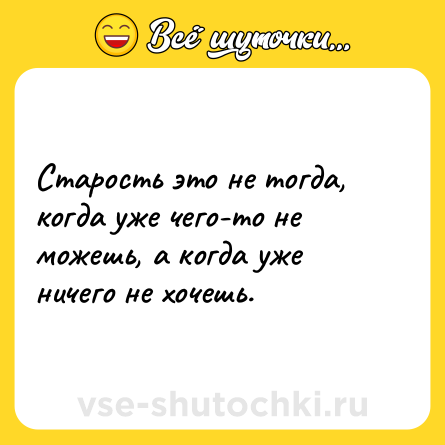 Всё шуточки...

Старость это не тогда, когда уже чего-то не можешь, а когда уже ничего не хочешь.

vse-shutochki.ru